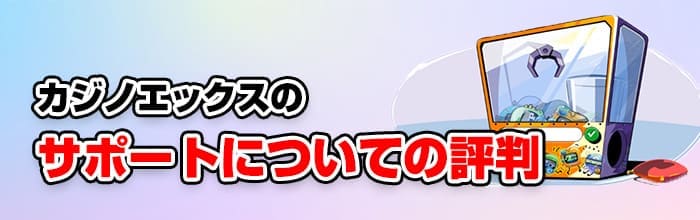 カジノエックスの
サポートについての評判